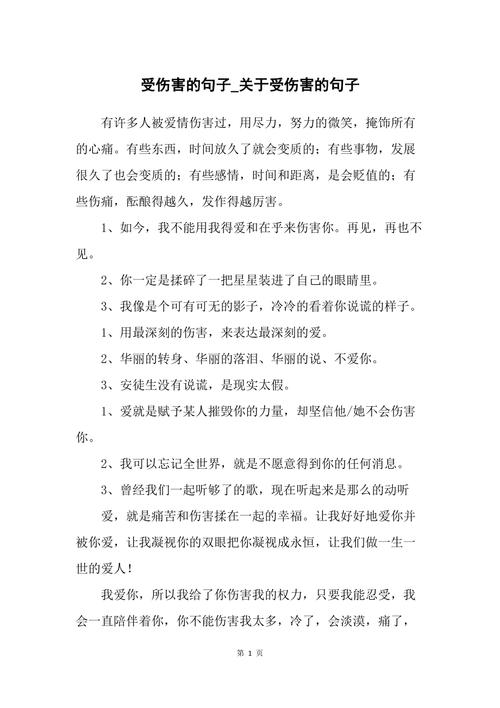 受伤害的句子_关于受伤害的句子

有许多人被爱情伤害过，用尽力，努力的微笑，掩饰所有的心痛。有些东西，时间放久了就会变质的；有些事物，发展很久了也会变质的；有些感情，时间和距离，是会贬值的；有些伤痛，酝酿得越久，发作得越厉害。

1、如今，我不能用我得爱和在乎来伤害你。再见，再也不见。

2、你一定是揉碎了一把星星装进了自己的眼睛里。

3、我像是个可有可无的影子，冷冷的看着你说谎的样子。

1、用最深刻的伤害，来表达最深刻的爱。

2、华丽的转身、华丽的落泪、华丽的说、不爱你。

3、安徒生没有说谎，是现实太假。

1、爱就是赋予某人摧毁你的力量，却坚信他/她不会伤害你。

2、我可以忘记全世界，就是不愿意得到你的任何消息。

3、曾经我们一起听够了的歌，现在听起来是那么的动听

爱，就是痛苦和伤害揉在一起的幸福。让我好好地爱你并被你爱，让我凝视你的双眼把你凝视成永恒，让我们做一生一世的爱人！

我爱你，所以我给了你伤害我的权力，只要我能忍受，我会一直陪伴着你，你不能伤害我太多，冷了，会淡漠，痛了，

第 1 页